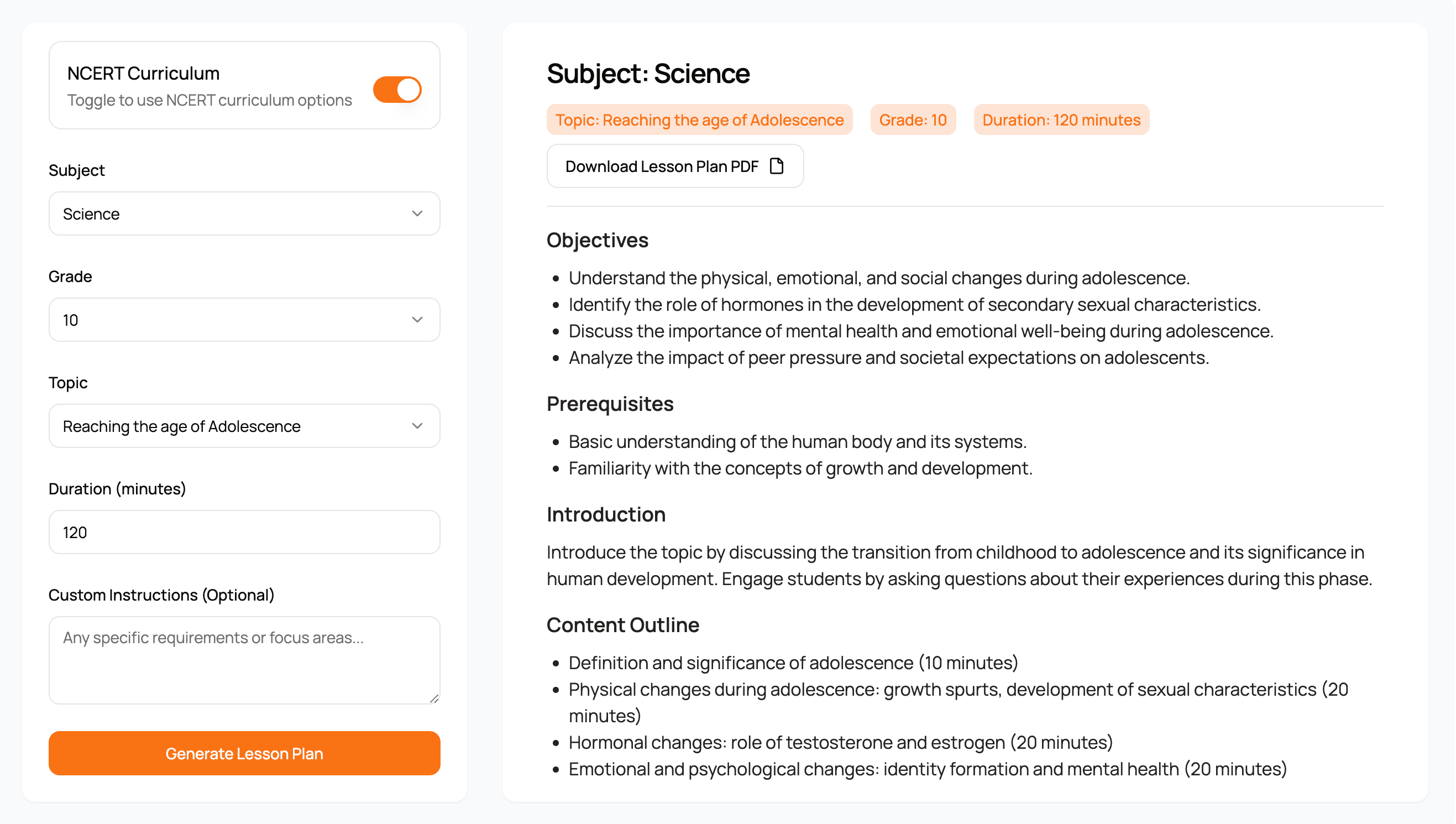 NCERT Curriculum
Toggle to use NCERT curriculum options

Subject
Science

Grade
10

Topic
Reaching the age of Adolescence

Duration (minutes)
120

Custom Instructions (Optional)
Any specific requirements or focus areas...

Generate Lesson Plan

Subject: Science

Topic: Reaching the age of Adolescence Grade: 10 Duration: 120 minutes

Download Lesson Plan PDF

Objectives

- Understand the physical, emotional, and social changes during adolescence.
- Identify the role of hormones in the development of secondary sexual characteristics.
- Discuss the importance of mental health and emotional well-being during adolescence.
- Analyze the impact of peer pressure and societal expectations on adolescents.

Prerequisites

- Basic understanding of the human body and its systems.
- Familiarity with the concepts of growth and development.

Introduction

Introduce the topic by discussing the transition from childhood to adolescence and its significance in human development. Engage students by asking questions about their experiences during this phase.

Content Outline

- Definition and significance of adolescence (10 minutes)
- Physical changes during adolescence: growth spurts, development of sexual characteristics (20 minutes)
- Hormonal changes: role of testosterone and estrogen (20 minutes)
- Emotional and psychological changes: identity formation and mental health (20 minutes)